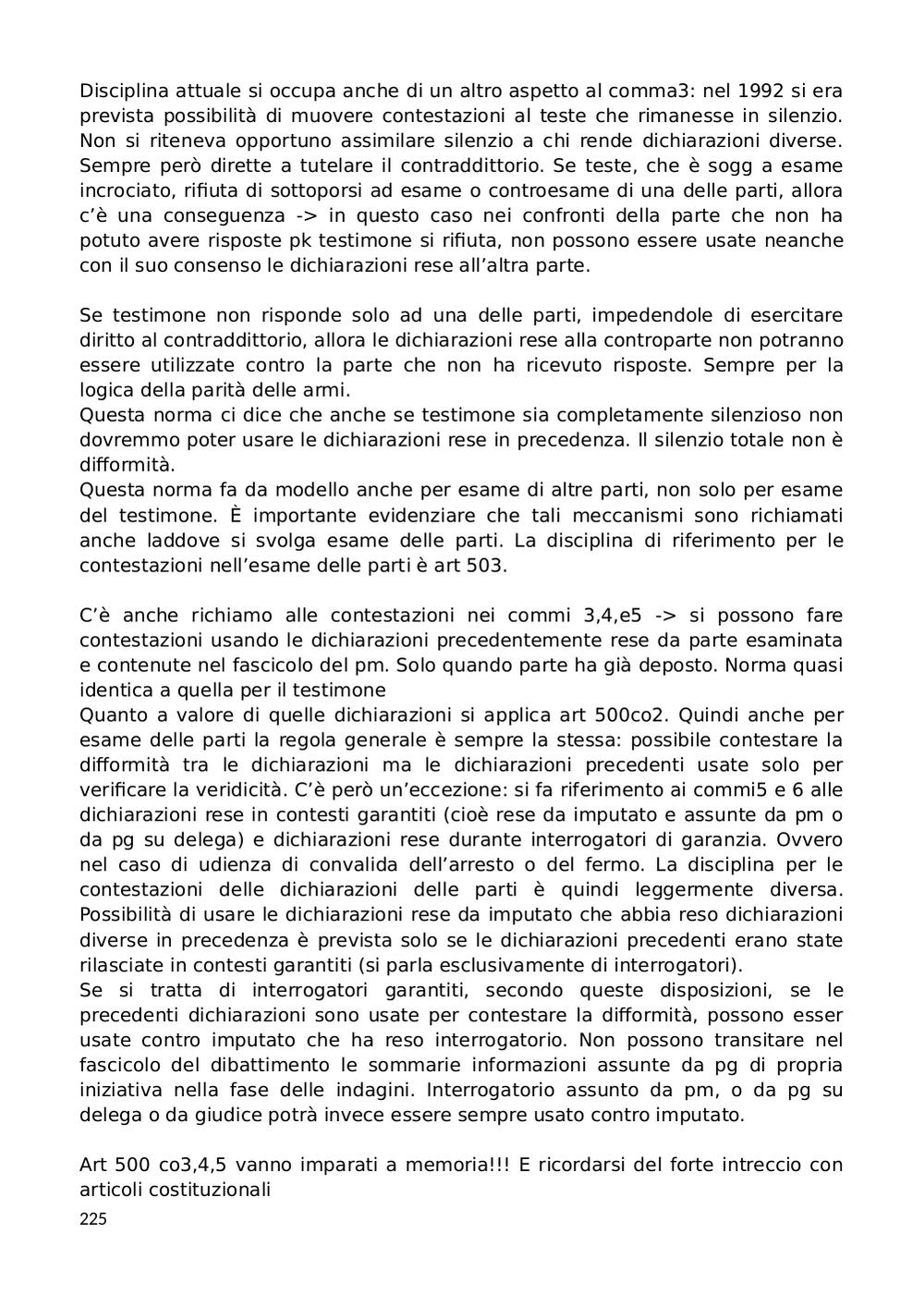 Disciplina attuale si occupa anche di un altro aspetto al comma3: nel 1992 si era prevista possibilità di muovere contestazioni al teste che rimanesse in silenzio. Non si riteneva opportuno assimilare silenzio a chi rende dichiarazioni diverse. Sempre però dirette a tutelare il contraddittorio. Se teste, che è sogg a esame incrociato, rifiuta di sottoporsi ad esame o controesame di una delle parti, allora c'è una conseguenza -> in questo caso nei confronti della parte che non ha potuto avere risposte pk testimone si rifiuta, non possono essere usate neanche con il suo consenso le dichiarazioni rese all'altra parte.

Se testimone non risponde solo ad una delle parti, impedendole di esercitare diritto al contraddittorio, allora le dichiarazioni rese alla controparte non potranno essere utilizzate contro la parte che non ha ricevuto risposte. Sempre per la logica della parità delle armi.
Questa norma ci dice che anche se testimone sia completamente silenzioso non dovremmo poter usare le dichiarazioni rese in precedenza. Il silenzio totale non è difformità.
Questa norma fa da modello anche per esame di altre parti, non solo per esame del testimone. È importante evidenziare che tali meccanismi sono richiamati anche laddove si svolga esame delle parti. La disciplina di riferimento per le contestazioni nell'esame delle parti è art 503.

C'è anche richiamo alle contestazioni nei commi 3,4,e5 -> si possono fare contestazioni usando le dichiarazioni precedentemente rese da parte esaminata e contenute nel fascicolo del pm. Solo quando parte ha già deposto. Norma quasi identica a quella per il testimone
Quanto a valore di quelle dichiarazioni si applica art 500co2. Quindi anche per esame delle parti la regola generale è sempre la stessa: possibile contestare la difformità tra le dichiarazioni ma le dichiarazioni precedenti usate solo per verificare la veridicità. C'è però un'eccezione: si fa riferimento ai commi5 e 6 alle dichiarazioni rese in contesti garantiti (cioè rese da imputato e assunte da pm o da pg su delega) e dichiarazioni rese durante interrogatori di garanzia. Ovvero nel caso di udienza di convalida dell'arresto o del fermo. La disciplina per le contestazioni delle dichiarazioni delle parti è quindi leggermente diversa. Possibilità di usare le dichiarazioni rese da imputato che abbia reso dichiarazioni diverse in precedenza è prevista solo se le dichiarazioni precedenti erano state rilasciate in contesti garantiti (si parla esclusivamente di interrogatori).
Se si tratta di interrogatori garantiti, secondo queste disposizioni, se le precedenti dichiarazioni sono usate per contestare la difformità, possono esser usate contro imputato che ha reso interrogatorio. Non possono transitare nel fascicolo del dibattimento le sommarie informazioni assunte da pg di propria iniziativa nella fase delle indagini. Interrogatorio assunto da pm, o da pg su delega o da giudice potrà invece essere sempre usato contro imputato.

Art 500 co3,4,5 vanno imparati a memoria!!! E ricordarsi del forte intreccio con articoli costituzionali
225